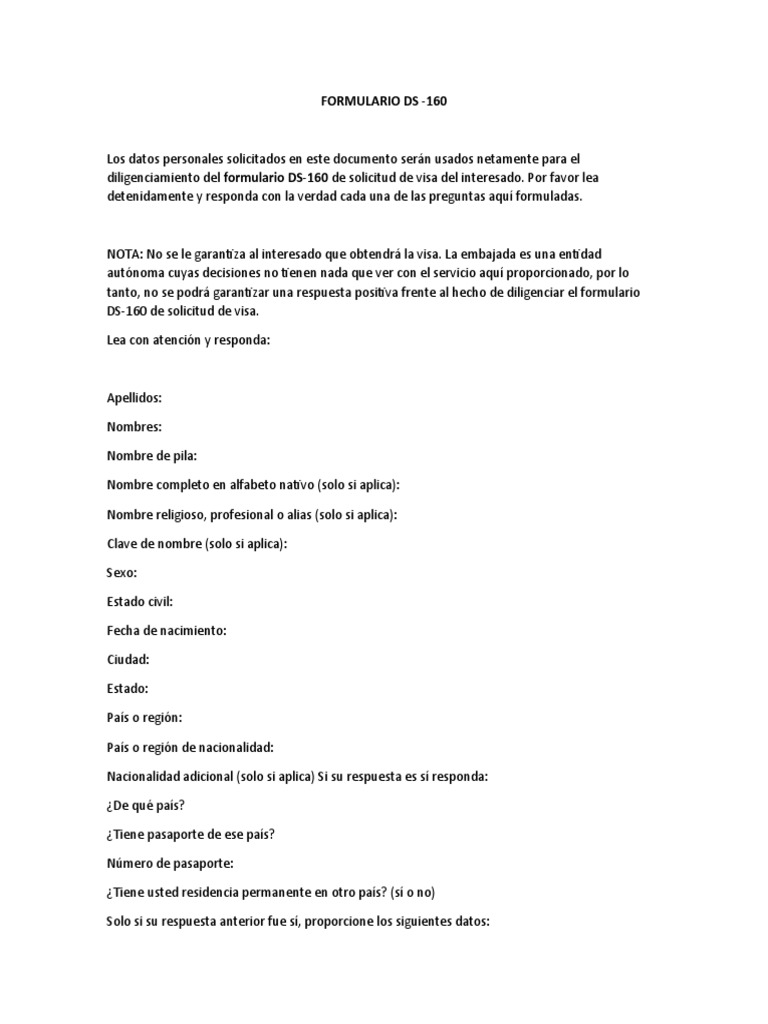 FORMULARIO DS -160

Los datos personales solicitados en este documento serán usados netamente para el diligenciamiento del formulario DS-160 de solicitud de visa del interesado. Por favor lea detenidamente y responda con la verdad cada una de las preguntas aquí formuladas.

NOTA: No se le garantiza al interesado que obtendrá la visa. La embajada es una entidad autónoma cuyas decisiones no tienen nada que ver con el servicio aquí proporcionado, por lo tanto, no se podrá garantizar una respuesta positiva frente al hecho de diligenciar el formulario DS-160 de solicitud de visa.

Lea con atención y responda:

Apellidos:

Nombres:

Nombre de pila:

Nombre completo en alfabeto nativo (solo si aplica):

Nombre religioso, profesional o alias (solo si aplica):

Clave de nombre (solo si aplica):

Sexo:

Estado civil:

Fecha de nacimiento:

Ciudad:

Estado:

País o región:

País o región de nacionalidad:

Nacionalidad adicional (solo si aplica) Si su respuesta es sí responda:

¿De qué país?

¿Tiene pasaporte de ese país?

Número de pasaporte:

¿Tiene usted residencia permanente en otro país? (si o no)

Solo si su respuesta anterior fue sí, proporcione los siguientes datos: